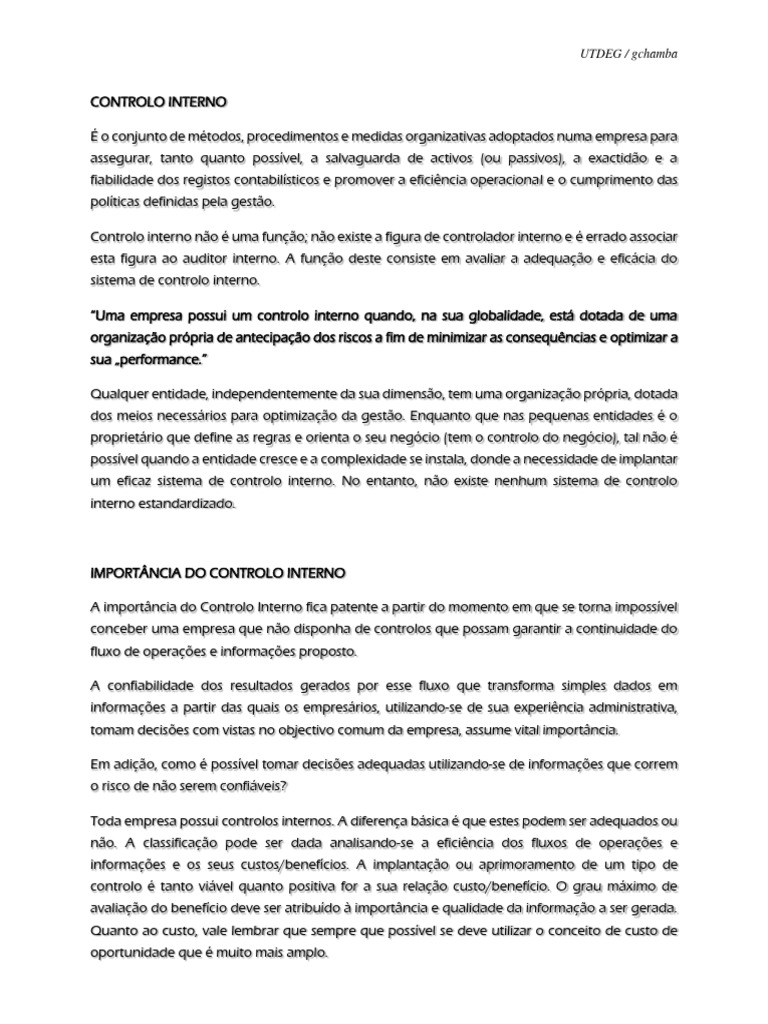 UTDEG / gchamba

CONTROLO INTERNO

É o conjunto de métodos, procedimentos e medidas organizativas adoptados numa empresa para assegurar, tanto quanto possível, a salvaguarda de activos (ou passivos), a exactidão e a fiabilidade dos registos contabilísticos e promover a eficiência operacional e o cumprimento das políticas definidas pela gestão.

Controlo interno não é uma função; não existe a figura de controlador interno e é errado associar esta figura ao auditor interno. A função deste consiste em avaliar a adequação e eficácia do sistema de controlo interno.

"Uma empresa possui um controlo interno quando, na sua globalidade, está dotada de uma organização própria de antecipação dos riscos a fim de minimizar as consequências e optimizar a sua „performance."

Qualquer entidade, independentemente da sua dimensão, tem uma organização própria, dotada dos meios necessários para optimização da gestão. Enquanto que nas pequenas entidades é o proprietário que define as regras e orienta o seu negócio (tem o controlo do negócio), tal não é possível quando a entidade cresce e a complexidade se instala, donde a necessidade de implantar um eficaz sistema de controlo interno. No entanto, não existe nenhum sistema de controlo interno estandardizado.

IMPORTÂNCIA DO CONTROLO INTERNO

A importância do Controlo Interno fica patente a partir do momento em que se torna impossível conceber uma empresa que não disponha de controlos que possam garantir a continuidade do fluxo de operações e informações proposto.

A confiabilidade dos resultados gerados por esse fluxo que transforma simples dados em informações a partir das quais os empresários, utilizando-se de sua experiência administrativa, tomam decisões com vistas no objectivo comum da empresa, assume vital importância.

Em adição, como é possível tomar decisões adequadas utilizando-se de informações que correm o risco de não serem confiáveis?

Toda empresa possui controlos internos. A diferença básica é que estes podem ser adequados ou não. A classificação pode ser dada analisando-se a eficiência dos fluxos de operações e informações e os seus custos/benefícios. A implantação ou aprimoramento de um tipo de controlo é tanto viável quanto positiva for a sua relação custo/benefício. O grau máximo de avaliação do benefício deve ser atribuído à importância e qualidade da informação a ser gerada. Quanto ao custo, vale lembrar que sempre que possível se deve utilizar o conceito de custo de oportunidade que é muito mais amplo.